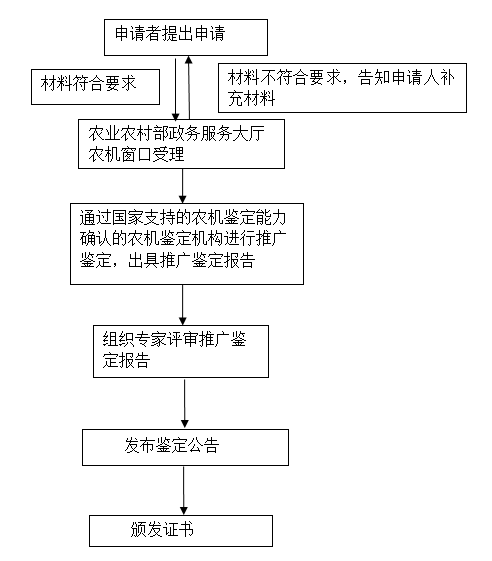 申请者提出申请

材料符合要求

材料不符合要求，告知申请人补充材料

农业农村部政务服务大厅农机窗口受理

通过国家支持的农机鉴定能力确认的农机鉴定机构进行推广鉴定，出具推广鉴定报告

组织专家评审推广鉴定报告

发布鉴定公告

颁发证书